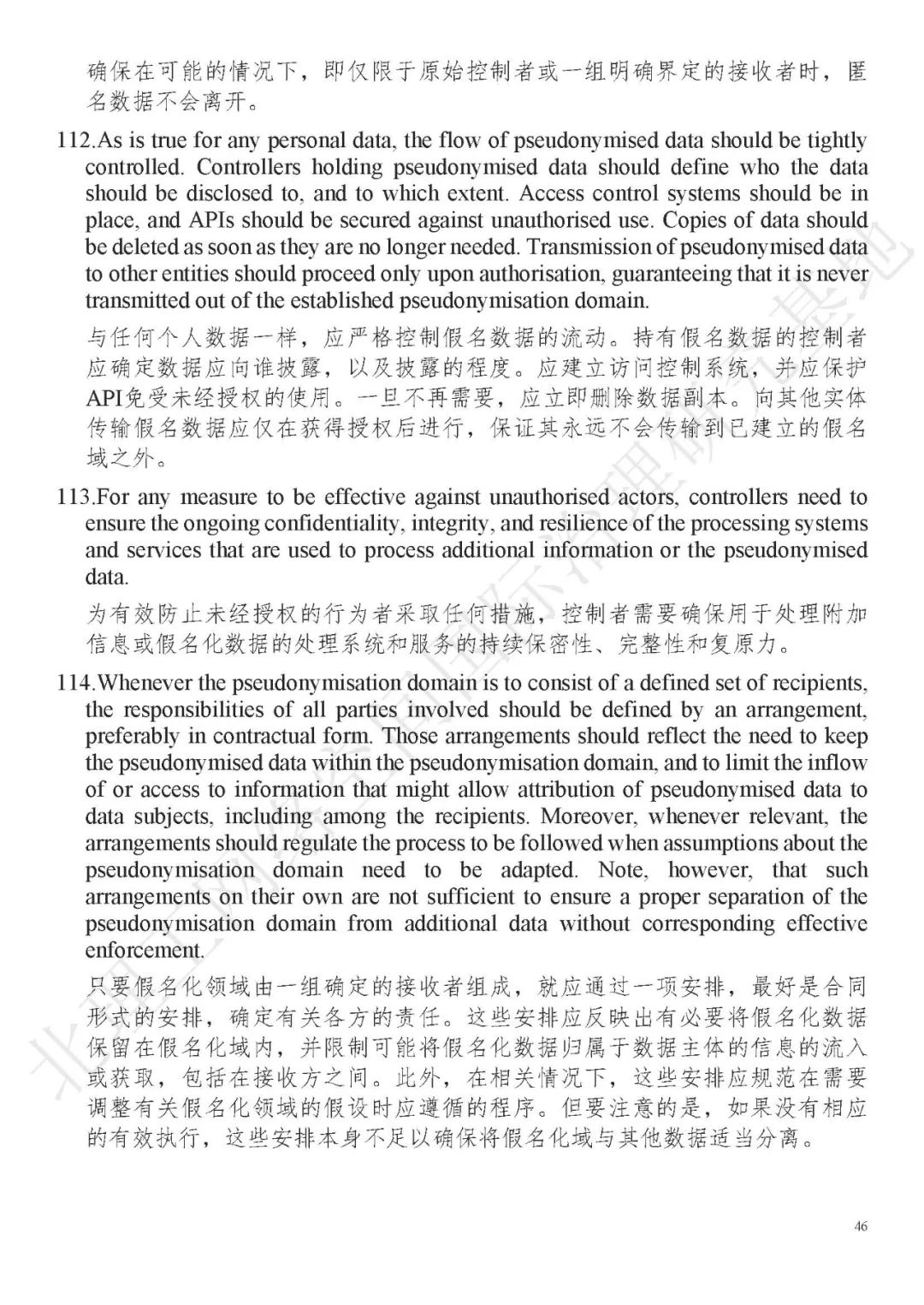 确保在可能的情况下，即仅限于原始控制者或一组明确界定的接收者时，匿名数据不会离开。

112.As is true for any personal data, the flow of pseudonymised data should be tightly controlled. Controllers holding pseudonymised data should define who the data should be disclosed to, and to which extent. Access control systems should be in place, and APIs should be secured against unauthorised use. Copies of data should be deleted as soon as they are no longer needed. Transmission of pseudonymised data to other entities should proceed only upon authorisation, guaranteeing that it is never transmitted out of the established pseudonymisation domain.

与任何个人数据一样，应严格控制假名数据的流动。持有假名数据的控制者应确定数据应向谁披露，以及披露的程度。应建立访问控制系统，并应保护API免受未经授权的使用。一旦不再需要，应立即删除数据副本。向其他实体传输假名数据应仅在获得授权后进行，保证其永远不会传输到已建立的假名域之外。

113.For any measure to be effective against unauthorised actors, controllers need to ensure the ongoing confidentiality, integrity, and resilience of the processing systems and services that are used to process additional information or the pseudonymised data.

为有效防止未经授权的行为者采取任何措施，控制者需要确保用于处理附加信息或假名化数据的处理系统和服务的持续保密性、完整性和复原力。

114.Whenever the pseudonymisation domain is to consist of a defined set of recipients, the responsibilities of all parties involved should be defined by an arrangement, preferably in contractual form. Those arrangements should reflect the need to keep the pseudonymised data within the pseudonymisation domain, and to limit the inflow of or access to information that might allow attribution of pseudonymised data to data subjects, including among the recipients. Moreover, whenever relevant, the arrangements should regulate the process to be followed when assumptions about the pseudonymisation domain need to be adapted. Note, however, that such arrangements on their own are not sufficient to ensure a proper separation of the pseudonymisation domain from additional data without corresponding effective enforcement.

只要假名化领域由一组确定的接收者组成，就应通过一项安排，最好是合同形式的安排，确定有关各方的责任。这些安排应反映出有必要将假名化数据保留在假名化域内，并限制可能将假名化数据归属于数据主体的信息的流入或获取，包括在接收方之间。此外，在相关情况下，这些安排应规范在需要调整有关假名化领域的假设时应遵循的程序。但要注意的是，如果没有相应的有效执行，这些安排本身不足以确保将假名化域与其他数据适当分离。

46